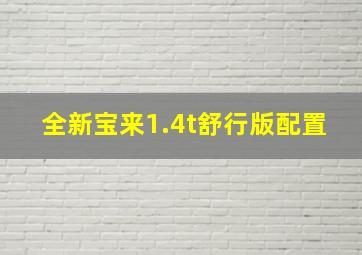 全新宝来1.4t舒行版配置